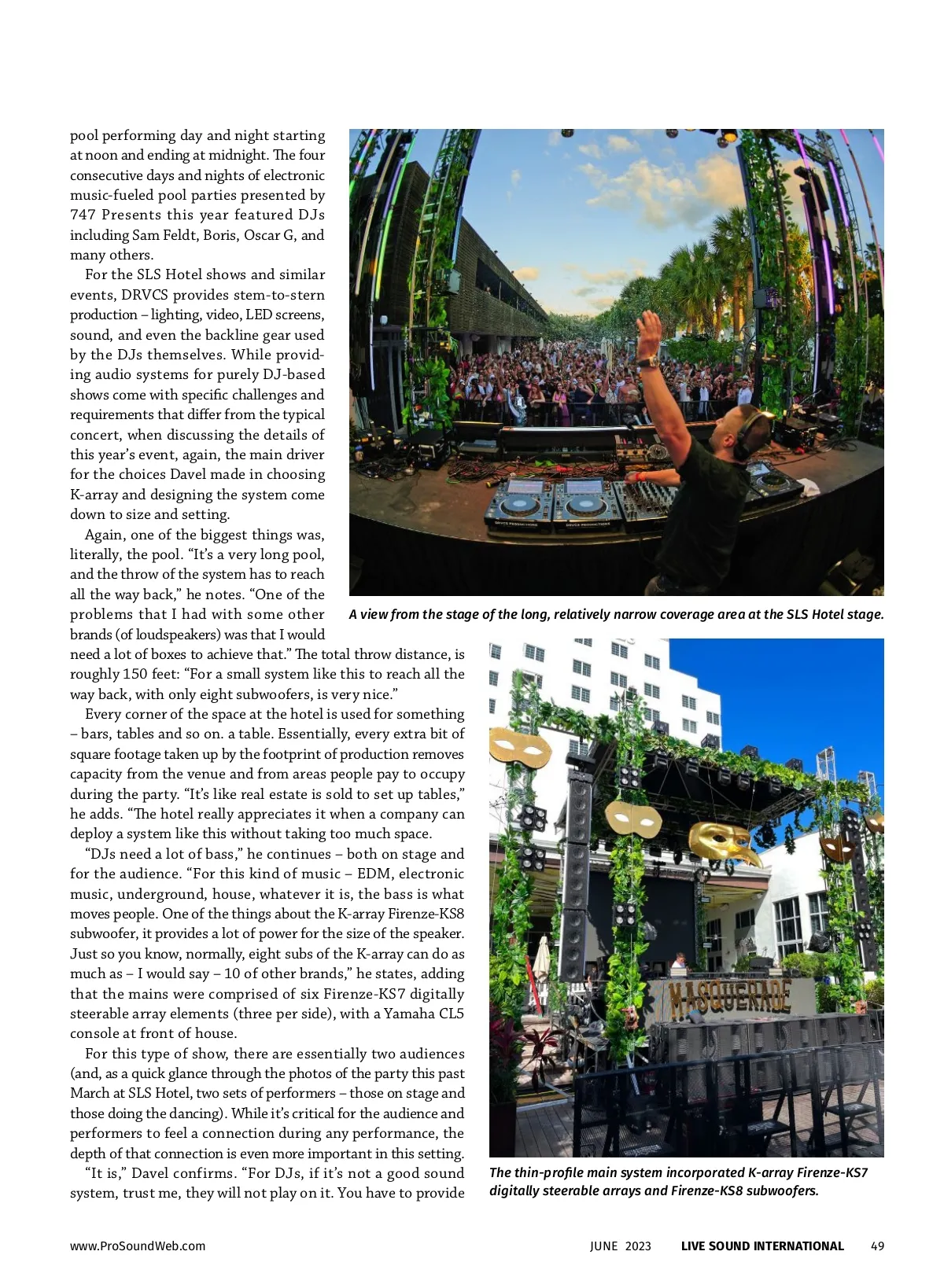 pool performing day and night starting at noon and ending at midnight. The four consecutive days and nights of electronic music-fueled pool parties presented by 747 Presents this year featured DJs including Sam Feldt, Boris, Oscar G, and many others.

For the SLS Hotel shows and similar events, DRVCS provides stem-to-stern production – lighting, video, LED screens, sound, and even the backline gear used by the DJs themselves. While providing audio systems for purely DJ-based shows come with specific challenges and requirements that differ from the typical concert, when discussing the details of this year's event, again, the main driver for the choices Davel made in choosing K-array and designing the system come down to size and setting.

Again, one of the biggest things was, literally, the pool. "It's a very long pool, and the throw of the system has to reach all the way back," he notes. "One of the problems that I had with some other brands (of loudspeakers) was that I would need a lot of boxes to achieve that." The total throw distance, is roughly 150 feet: "For a small system like this to reach all the way back, with only eight subwoofers, is very nice."

Every corner of the space at the hotel is used for something – bars, tables and so on. a table. Essentially, every extra bit of square footage taken up by the footprint of production removes capacity from the venue and from areas people pay to occupy during the party. "It's like real estate is sold to set up tables," he adds. "The hotel really appreciates it when a company can deploy a system like this without taking too much space.

"DJs need a lot of bass," he continues – both on stage and for the audience. "For this kind of music – EDM, electronic music, underground, house, whatever it is, the bass is what moves people. One of the things about the K-array Firenze-KS8 subwoofer, it provides a lot of power for the size of the speaker. Just so you know, normally, eight subs of the K-array can do as much as – I would say – 10 of other brands," he states, adding that the mains were comprised of six Firenze-KS7 digitally steerable array elements (three per side), with a Yamaha CL5 console at front of house.

For this type of show, there are essentially two audiences (and, as a quick glance through the photos of the party this past March at SLS Hotel, two sets of performers – those on stage and those doing the dancing). While it's critical for the audience and performers to feel a connection during any performance, the depth of that connection is even more important in this setting.

"It is," Davel confirms. "For DJs, if it's not a good sound system, trust me, they will not play on it. You have to provide

A view from the stage of the long, relatively narrow coverage area at the SLS Hotel stage.

MASQUERADE

The thin-profile main system incorporated K-array Firenze-KS7 digitally steerable arrays and Firenze-KS8 subwoofers.

www.ProSoundWeb.com JUNE 2023 LIVE SOUND INTERNATIONAL 49